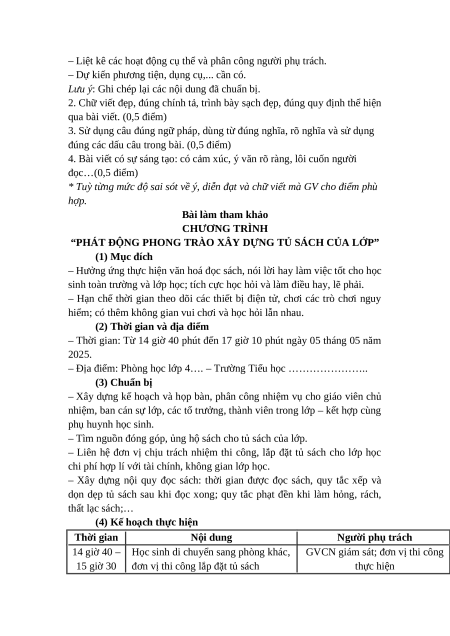 – Liệt kê các hoạt động cụ thể và phân công người phụ trách.
– Dự kiến phương tiện, dụng cụ,... cần có.
Lưu ý: Ghi chép lại các nội dung đã chuẩn bị.
2. Chữ viết đẹp, đúng chính tả, trình bày sạch đẹp, đúng quy định thể hiện qua bài viết. (0,5 điểm)
3. Sử dụng câu đúng ngữ pháp, dùng từ đúng nghĩa, rõ nghĩa và sử dụng đúng các dấu câu trong bài. (0,5 điểm)
4. Bài viết có sự sáng tạo: có cảm xúc, ý văn rõ ràng, lôi cuốn người đọc…(0,5 điểm)
* Tuỳ từng mức độ sai sót về ý, diễn đạt và chữ viết mà GV cho điểm phù hợp.

Bài làm tham khảo
CHƯƠNG TRÌNH
“PHÁT ĐỘNG PHONG TRÀO XÂY DỰNG TỦ SÁCH CỦA LỚP”

(1) Mục đích
– Hưởng ứng thực hiện văn hoá đọc sách, nói lời hay làm việc tốt cho học sinh toàn trường và lớp học; tích cực học hỏi và làm điều hay, lẽ phải.
– Hạn chế thời gian theo dõi các thiết bị điện tử, chơi các trò chơi nguy hiểm; có thêm không gian vui chơi và học hỏi lẫn nhau.

(2) Thời gian và địa điểm
– Thời gian: Từ 14 giờ 40 phút đến 17 giờ 10 phút ngày 05 tháng 05 năm 2025.
– Địa điểm: Phòng học lớp 4…. – Trường Tiểu học …………………..

(3) Chuẩn bị
– Xây dựng kế hoạch và họp bàn, phân công nhiệm vụ cho giáo viên chủ nhiệm, ban cán sự lớp, các tổ trưởng, thành viên trong lớp – kết hợp cùng phụ huynh học sinh.
– Tìm nguồn đóng góp, ủng hộ sách cho tủ sách của lớp.
– Liên hệ đơn vị chịu trách nhiệm thi công, lắp đặt tủ sách cho lớp học chi phí hợp lí với tài chính, không gian lớp học.
– Xây dựng nội quy đọc sách: thời gian được đọc sách, quy tắc xếp và dọn dẹp tủ sách sau khi đọc xong; quy tắc phạt đền khi làm hỏng, rách, thất lạc sách;…

(4) Kế hoạch thực hiện

| Thời gian | Nội dung | Người phụ trách |
|---|---|---|
| 14 giờ 40 – 15 giờ 30 | Học sinh di chuyển sang phòng khác, đơn vị thi công lắp đặt tủ sách | GVCN giám sát; đơn vị thi công thực hiện |